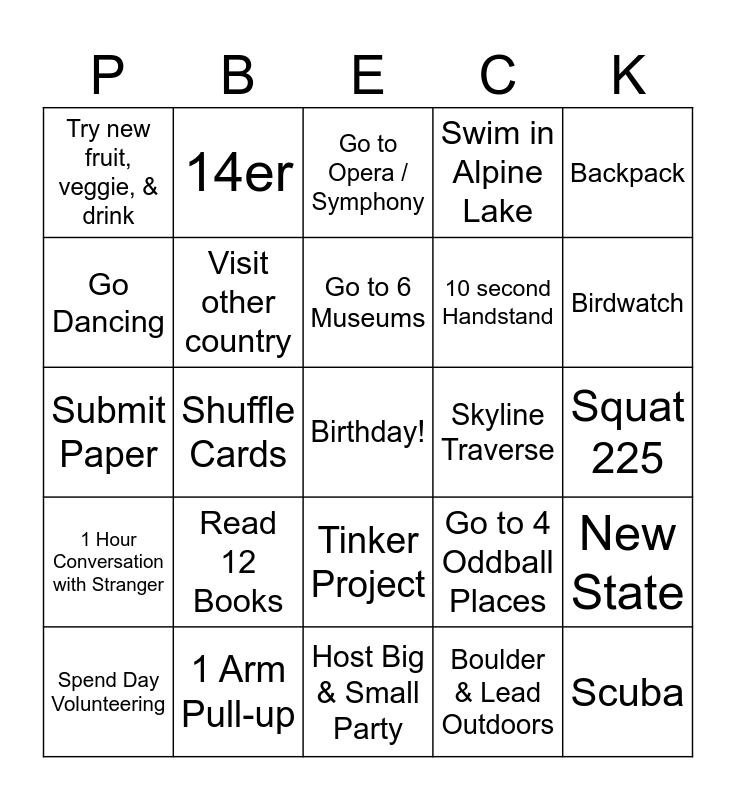 | P | B | E | C | K |
|---|---|---|---|---|
| Try new fruit, veggie, & drink | 14er | Go to Opera / Symphony | Swim in Alpine Lake | Backpack |
| Go Dancing | Visit other country | Go to 6 Museums | 10 second Handstand | Birdwatch |
| Submit Paper | Shuffle Cards | Birthday! | Skyline Traverse | Squat 225 |
| 1 Hour Conversation with Stranger | Read 12 Books | Tinker Project | Go to 4 Oddball Places | New State |
| Spend Day Volunteering | 1 Arm Pull-up | Host Big & Small Party | Boulder & Lead Outdoors | Scuba |